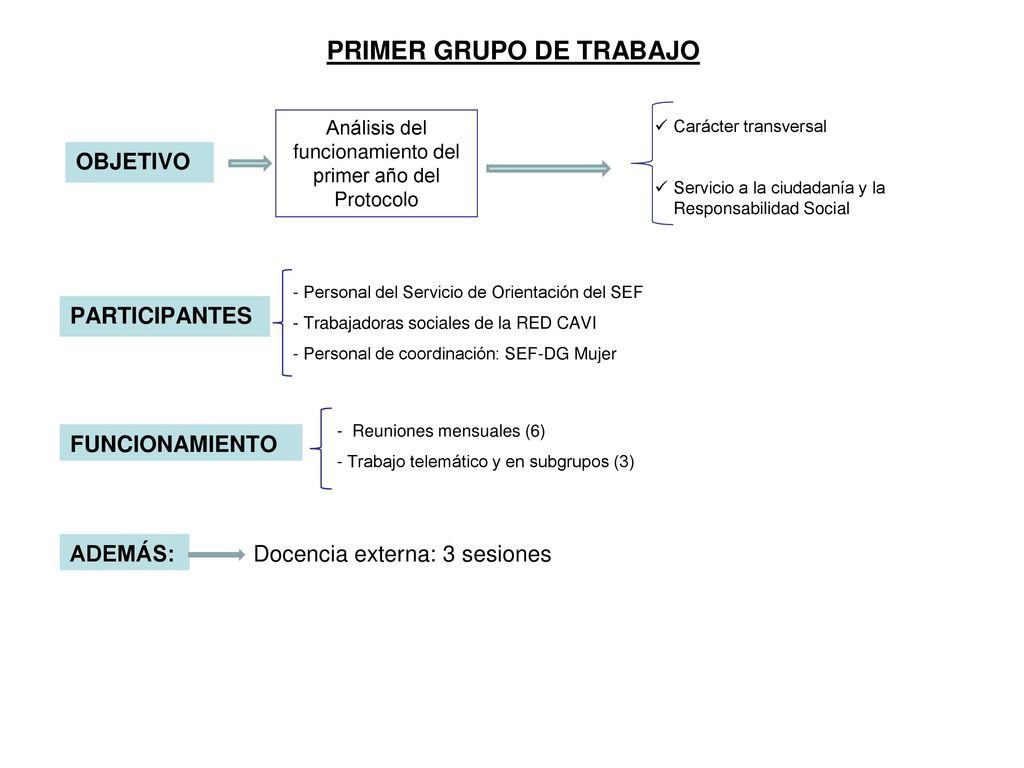 PRIMER GRUPO DE TRABAJO

OBJETIVO

Análisis del funcionamiento del primer año del Protocolo

✓ Carácter transversal

✓ Servicio a la ciudadanía y la Responsabilidad Social

PARTICIPANTES

- Personal del Servicio de Orientación del SEF
- Trabajadoras sociales de la RED CAVI
- Personal de coordinación: SEF-DG Mujer

FUNCIONAMIENTO

- Reuniones mensuales (6)
- Trabajo telemático y en subgrupos (3)

ADEMÁS:

Docencia externa: 3 sesiones